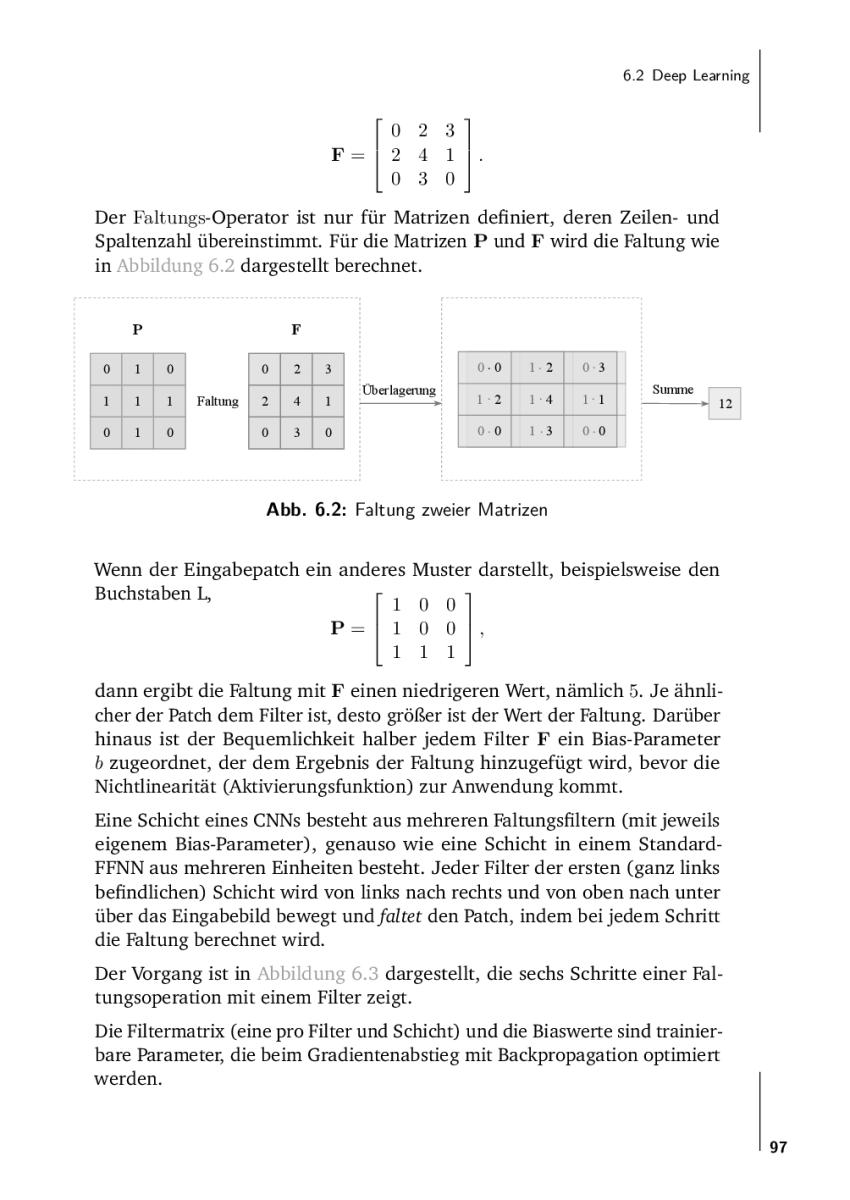 6.2 Deep Learning

$\mathbf{F} = \begin{bmatrix} 0 & 2 & 3 \\ 2 & 4 & 1 \\ 0 & 3 & 0 \end{bmatrix}.$

Der Faltungs-Operator ist nur für Matrizen definiert, deren Zeilen- und Spaltenzahl übereinstimmt. Für die Matrizen P und F wird die Faltung wie in Abbildung 6.2 dargestellt berechnet.

P

| 0 | 1 | 0 |
|---|---|---|
| 1 | 1 | 1 |
| 0 | 1 | 0 |

Faltung

F

| 0 | 2 | 3 |
|---|---|---|
| 2 | 4 | 1 |
| 0 | 3 | 0 |

Überlagerung

| $0 \cdot 0$ | $1 \cdot 2$ | $0 \cdot 3$ |
|---|---|---|
| $1 \cdot 2$ | $1 \cdot 4$ | $1 \cdot 1$ |
| $0 \cdot 0$ | $1 \cdot 3$ | $0 \cdot 0$ |

Summe

12

Abb. 6.2: Faltung zweier Matrizen

Wenn der Eingabepatch ein anderes Muster darstellt, beispielsweise den Buchstaben L,

$\mathbf{P} = \begin{bmatrix} 1 & 0 & 0 \\ 1 & 0 & 0 \\ 1 & 1 & 1 \end{bmatrix},$

dann ergibt die Faltung mit F einen niedrigeren Wert, nämlich 5. Je ähnlicher der Patch dem Filter ist, desto größer ist der Wert der Faltung. Darüber hinaus ist der Bequemlichkeit halber jedem Filter F ein Bias-Parameter b zugeordnet, der dem Ergebnis der Faltung hinzugefügt wird, bevor die Nichtlinearität (Aktivierungsfunktion) zur Anwendung kommt.

Eine Schicht eines CNNs besteht aus mehreren Faltungsfiltern (mit jeweils eigenem Bias-Parameter), genauso wie eine Schicht in einem Standard-FFNN aus mehreren Einheiten besteht. Jeder Filter der ersten (ganz links befindlichen) Schicht wird von links nach rechts und von oben nach unter über das Eingabebild bewegt und faltet den Patch, indem bei jedem Schritt die Faltung berechnet wird.

Der Vorgang ist in Abbildung 6.3 dargestellt, die sechs Schritte einer Faltungsoperation mit einem Filter zeigt.

Die Filtermatrix (eine pro Filter und Schicht) und die Biaswerte sind trainierbare Parameter, die beim Gradientenabstieg mit Backpropagation optimiert werden.

97